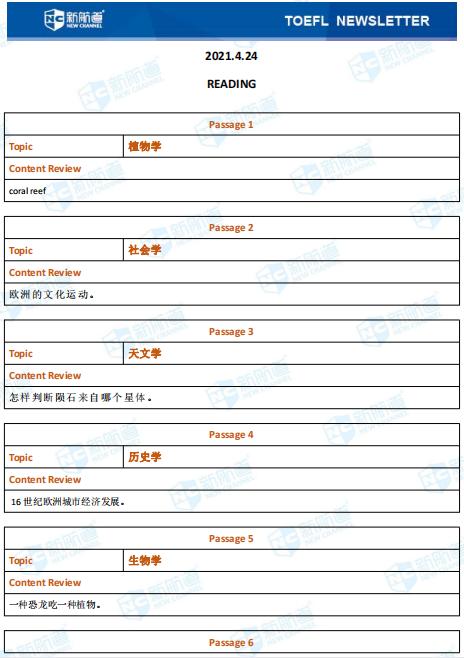 新航道 NEW CHANNEL

TOEFL NEWSLETTER

2021.4.24

READING

| Passage 1 | |
|---|---|
| Topic | 植物学 |
| Content Review | |
| coral reef | |

| Passage 2 | |
|---|---|
| Topic | 社会学 |
| Content Review | |
| 欧洲的文化运动。 | |

| Passage 3 | |
|---|---|
| Topic | 天文学 |
| Content Review | |
| 怎样判断陨石来自哪个星体。 | |

| Passage 4 | |
|---|---|
| Topic | 历史学 |
| Content Review | |
| 16 世纪欧洲城市经济发展。 | |

| Passage 5 | |
|---|---|
| Topic | 生物学 |
| Content Review | |
| 一种恐龙吃一种植物。 | |

Passage 6